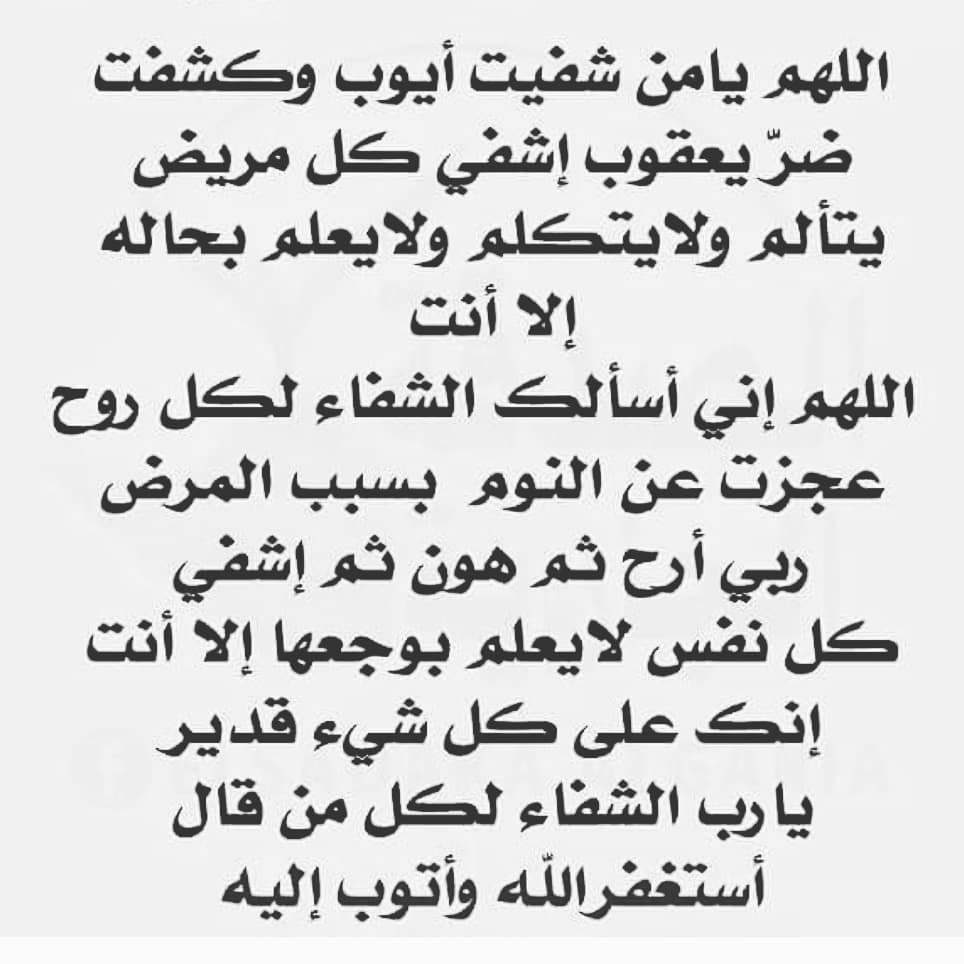 اللهم يامن شفيت أيوب وكشفت ضرّ يعقوب إشفي كل مريض يتألم ولايتكلم ولايعلم بحاله إلا أنت

اللهم إني أسألك الشفاء لكل روح عجزت عن النوم بسبب المرض ربي أرح ثم هون ثم إشفي كل نفس لايعلم بوجعها إلا أنت إنك على كل شيء قدير

يارب الشفاء لكل من قال أستغفرالله وأتوب إليه